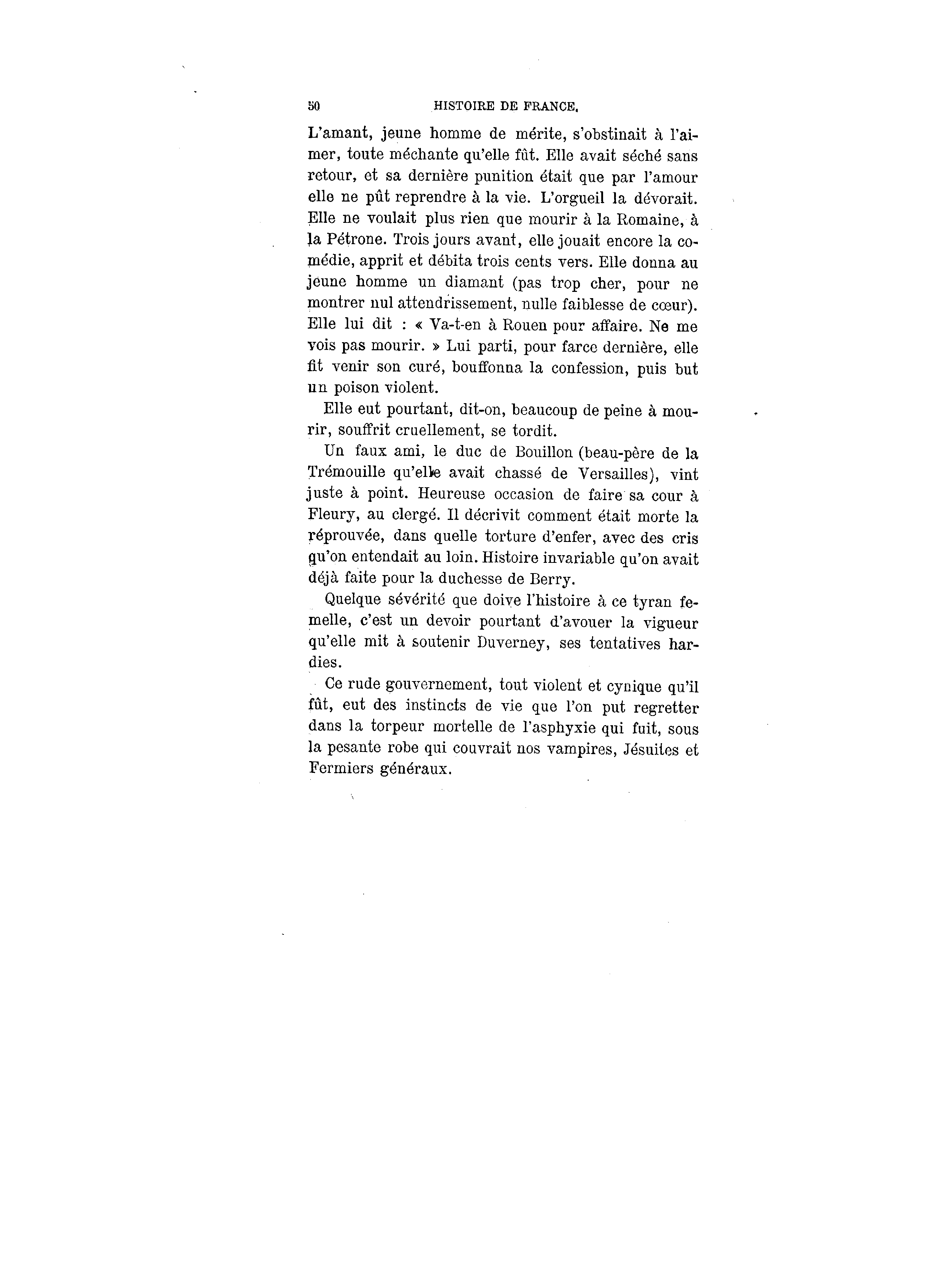 50 HISTOIRE DE FRANCE.

L'amant, jeune homme de mérite, s'obstinait à l'aimer, toute méchante qu'elle fût. Elle avait séché sans retour, et sa dernière punition était que par l'amour elle ne pût reprendre à la vie. L'orgueil la dévorait. Elle ne voulait plus rien que mourir à la Romaine, à la Pétrone. Trois jours avant, elle jouait encore la comédie, apprit et débita trois cents vers. Elle donna au jeune homme un diamant (pas trop cher, pour ne montrer nul attendrissement, nulle faiblesse de cœur). Elle lui dit : « Va-t-en à Rouen pour affaire. Ne me vois pas mourir. » Lui parti, pour farce dernière, elle fit venir son curé, bouffonna la confession, puis but un poison violent.

Elle eut pourtant, dit-on, beaucoup de peine à mourir, souffrit cruellement, se tordit.

Un faux ami, le duc de Bouillon (beau-père de la Trémouille qu'elle avait chassé de Versailles), vint juste à point. Heureuse occasion de faire sa cour à Fleury, au clergé. Il décrivit comment était morte la réprouvée, dans quelle torture d'enfer, avec des cris qu'on entendait au loin. Histoire invariable qu'on avait déjà faite pour la duchesse de Berry.

Quelque sévérité que doive l'histoire à ce tyran femelle, c'est un devoir pourtant d'avouer la vigueur qu'elle mit à soutenir Duverney, ses tentatives hardies.

Ce rude gouvernement, tout violent et cynique qu'il fût, eut des instincts de vie que l'on put regretter dans la torpeur mortelle de l'asphyxie qui fuit, sous la pesante robe qui couvrait nos vampires, Jésuites et Fermiers généraux.